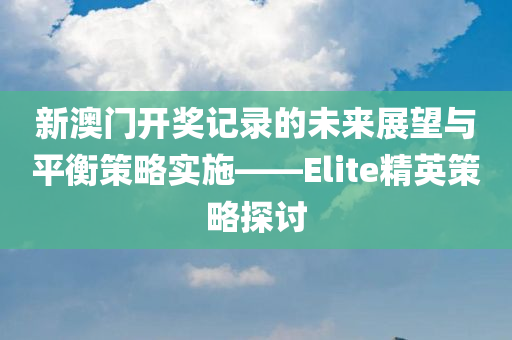 新澳门开奖记录的未来展望与平衡策略实施——Elite精英策略探讨